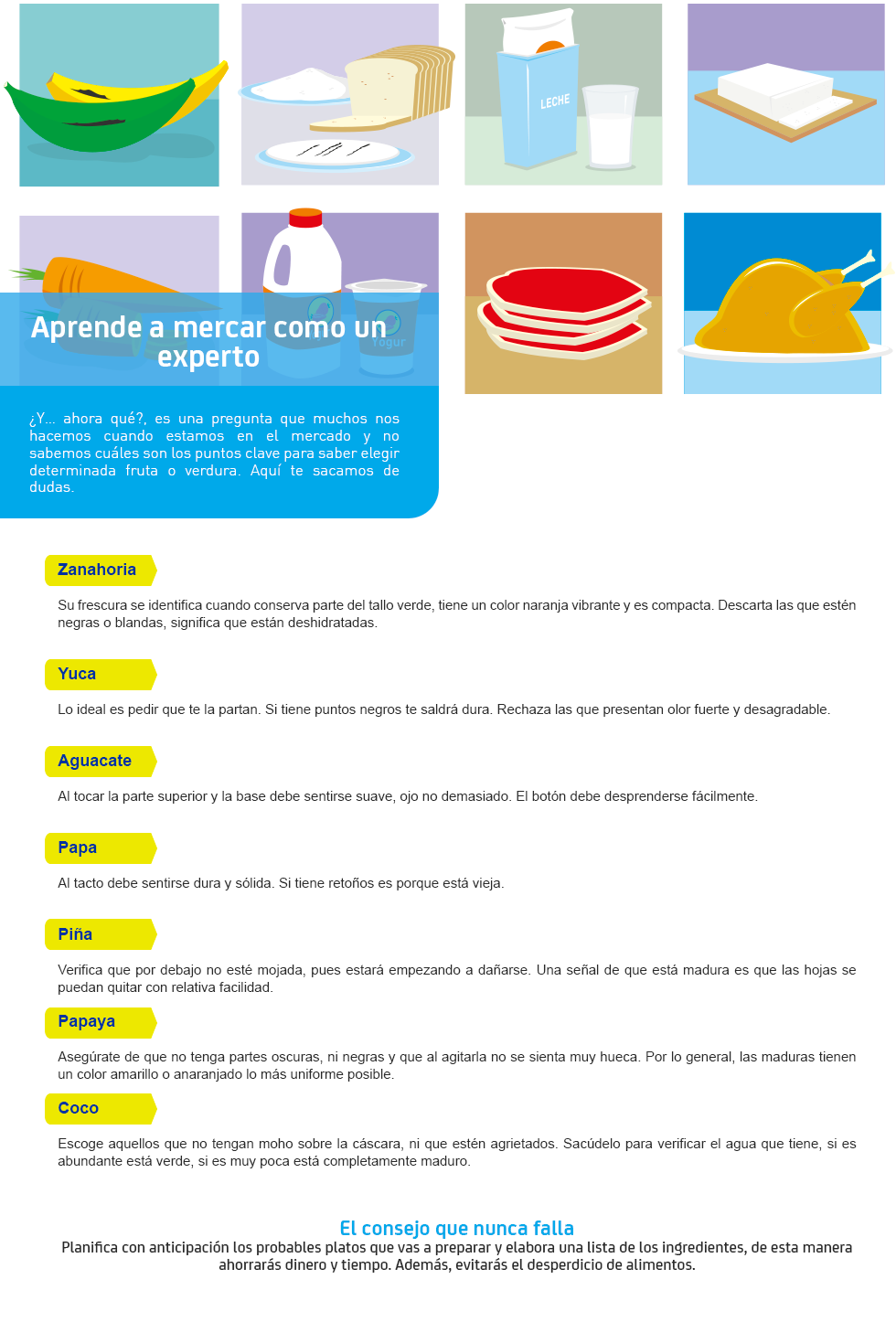 LECHE

Yogur

Aprende a mercar como un experto

¿Y... ahora qué?, es una pregunta que muchos nos hacemos cuando estamos en el mercado y no sabemos cuáles son los puntos clave para saber elegir determinada fruta o verdura. Aquí te sacamos de dudas.

Zanahoria

Su frescura se identifica cuando conserva parte del tallo verde, tiene un color naranja vibrante y es compacta. Descarta las que estén negras o blandas, significa que están deshidratadas.

Yuca

Lo ideal es pedir que te la partan. Si tiene puntos negros te saldrá dura. Rechaza las que presentan olor fuerte y desagradable.

Aguacate

Al tocar la parte superior y la base debe sentirse suave, ojo no demasiado. El botón debe desprenderse fácilmente.

Papa

Al tacto debe sentirse dura y sólida. Si tiene retoños es porque está vieja.

Piña

Verifica que por debajo no esté mojada, pues estará empezando a dañarse. Una señal de que está madura es que las hojas se puedan quitar con relativa facilidad.

Papaya

Asegúrate de que no tenga partes oscuras, ni negras y que al agitarla no se sienta muy hueca. Por lo general, las maduras tienen un color amarillo o anaranjado lo más uniforme posible.

Coco

Escoge aquellos que no tengan moho sobre la cáscara, ni que estén agrietados. Sacúdelo para verificar el agua que tiene, si es abundante está verde, si es muy poca está completamente maduro.

El consejo que nunca falla

Planifica con anticipación los probables platos que vas a preparar y elabora una lista de los ingredientes, de esta manera ahorrarás dinero y tiempo. Además, evitarás el desperdicio de alimentos.